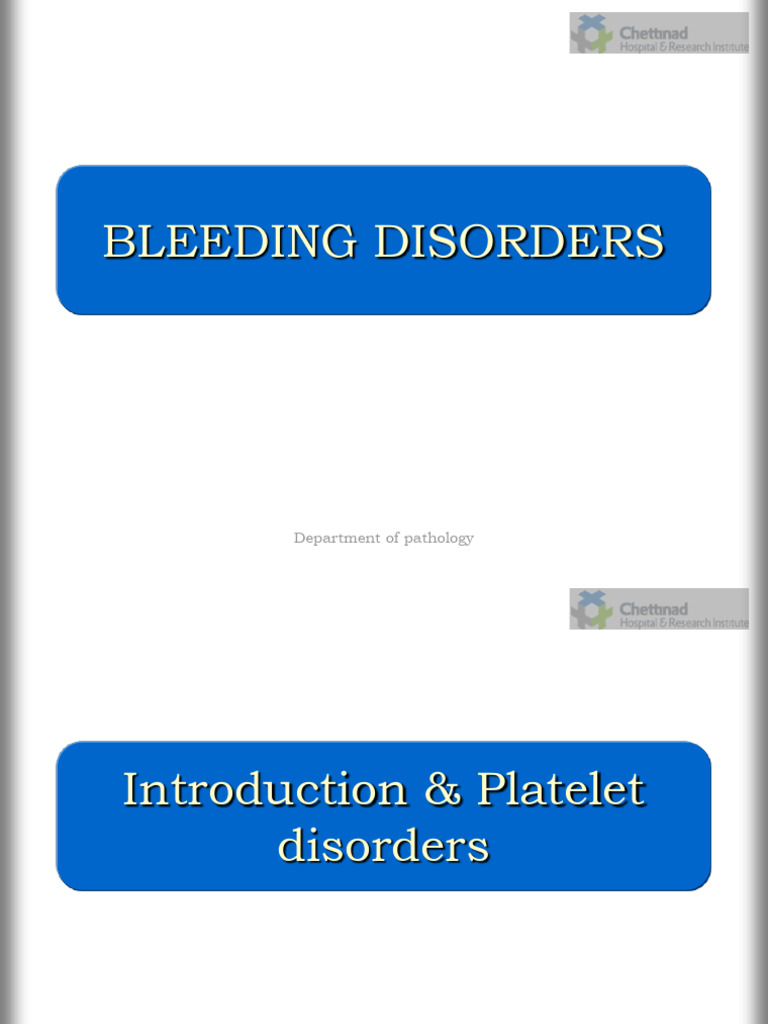 Chettinad
Hospital & Research Institute

BLEEDING DISORDERS

Department of pathology

Chettinad
Hospital & Research Institute

Introduction & Platelet disorders